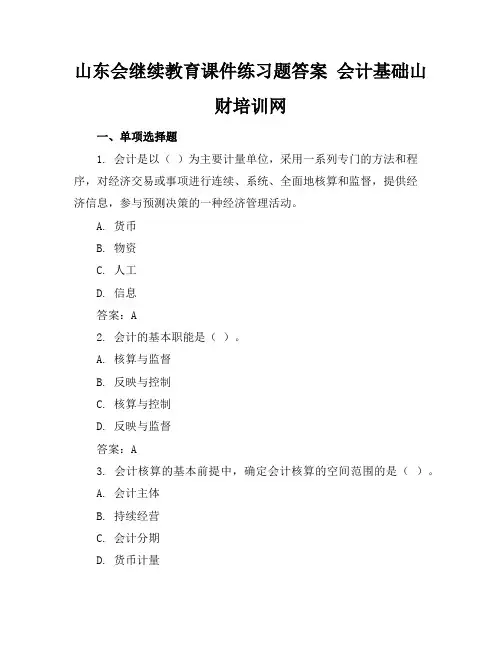 山东会继续教育课件练习题答案 会计基础山财培训网

一、单项选择题

1. 会计是以（ ）为主要计量单位，采用一系列专门的方法和程序，对经济交易或事项进行连续、系统、全面地核算和监督，提供经济信息，参与预测决策的一种经济管理活动。

A. 货币

B. 物资

C. 人工

D. 信息

答案：A

2. 会计的基本职能是（ ）。

A. 核算与监督

B. 反映与控制

C. 核算与控制

D. 反映与监督

答案：A

3. 会计核算的基本前提中，确定会计核算的空间范围的是（ ）。

A. 会计主体

B. 持续经营

C. 会计分期

D. 货币计量